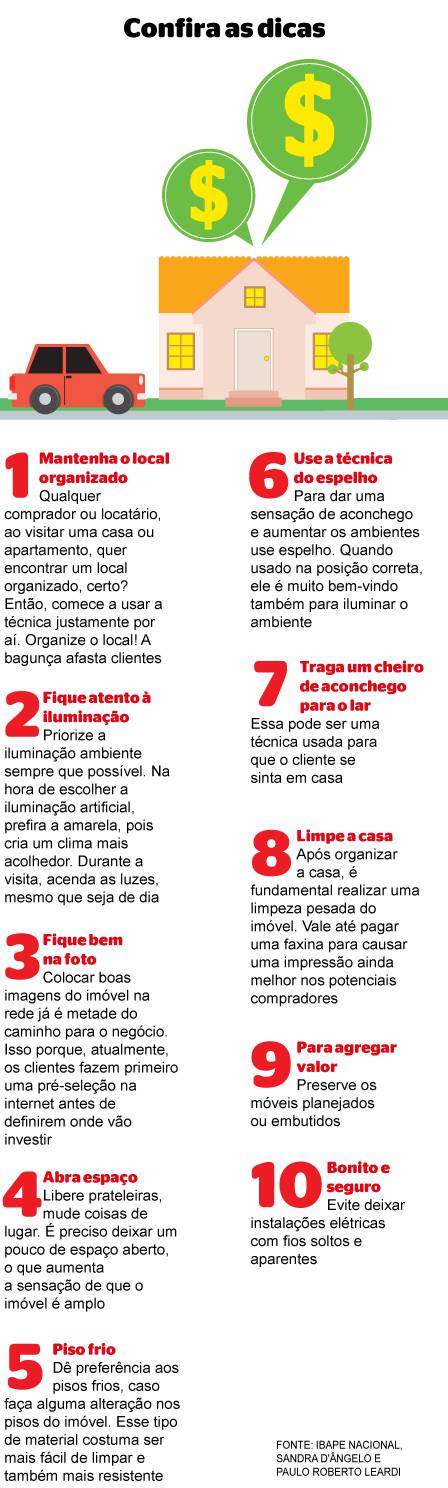 Confira as dicas

$

$

1 Mantenha o local organizado
Qualquer comprador ou locatário, ao visitar uma casa ou apartamento, quer encontrar um local organizado, certo? Então, comece a usar a técnica justamente por aí. Organize o local! A bagunça afasta clientes

2 Fique atento à iluminação
Priorize a iluminação ambiente sempre que possível. Na hora de escolher a iluminação artificial, prefira a amarela, pois cria um clima mais acolhedor. Durante a visita, acenda as luzes, mesmo que seja de dia

3 Fique bem na foto
Colocar boas imagens do imóvel na rede já é metade do caminho para o negócio. Isso porque, atualmente, os clientes fazem primeiro uma pré-seleção na internet antes de definirem onde vão investir

4 Abra espaço
Libere prateleiras, mude coisas de lugar. É preciso deixar um pouco de espaço aberto, o que aumenta a sensação de que o imóvel é amplo

5 Piso frio
Dê preferência aos pisos frios, caso faça alguma alteração nos pisos do imóvel. Esse tipo de material costuma ser mais fácil de limpar e também mais resistente

6 Use a técnica do espelho
Para dar uma sensação de aconchego e aumentar os ambientes use espelho. Quando usado na posição correta, ele é muito bem-vindo também para iluminar o ambiente

7 Traga um cheiro de aconchego para o lar
Essa pode ser uma técnica usada para que o cliente se sinta em casa

8 Limpe a casa
Após organizar a casa, é fundamental realizar uma limpeza pesada do imóvel. Vale até pagar uma faxina para causar uma impressão ainda melhor nos potenciais compradores

9 Para agregar valor
Preserve os móveis planejados ou embutidos

10 Bonito e seguro
Evite deixar instalações elétricas com fios soltos e aparentes

FONTE: IBAPE NACIONAL, SANDRA D'ÂNGELO E PAULO ROBERTO LEARDI